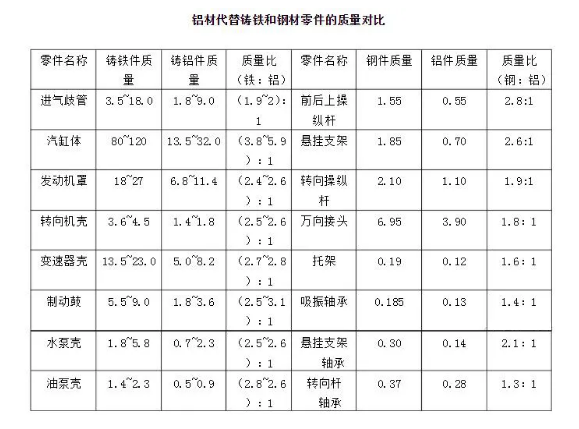 铝材代替铸铁和钢材零件的质量对比

| 零件名称 | 铸铁件质量 | 铸铝件质量 | 质量比（铁：铝） | 零件名称 | 钢件质量 | 铝件质量 | 质量比（钢：铝） |
|---|---|---|---|---|---|---|---|
| 进气歧管 | 3.5~18.0 | 1.8~9.0 | （1.9~2）：1 | 前后上操纵杆 | 1.55 | 0.55 | 2.8:1 |
| 汽缸体 | 80~120 | 13.5~32.0 | （3.8~5.9）：1 | 悬挂支架 | 1.85 | 0.70 | 2.6:1 |
| 发动机罩 | 18~27 | 6.8~11.4 | （2.4~2.6）：1 | 转向操纵杆 | 2.10 | 1.10 | 1.9:1 |
| 转向机壳 | 3.6~4.5 | 1.4~1.8 | （2.5~2.6）：1 | 万向接头 | 6.95 | 3.90 | 1.8：1 |
| 变速器壳 | 13.5~23.0 | 5.0~8.2 | （2.7~2.8）：1 | 托架 | 0.19 | 0.12 | 1.6：1 |
| 制动鼓 | 5.5~9.0 | 1.8~3.6 | （2.5~3.1）：1 | 吸振轴承 | 0.185 | 0.13 | 1.4：1 |
| 水泵壳 | 1.8~5.8 | 0.7~2.3 | （2.5~2.6）：1 | 悬挂支架轴承 | 0.30 | 0.14 | 2.1：1 |
| 油泵壳 | 1.4~2.3 | 0.5~0.9 | （2.8~2.6）：1 | 转向杆轴承 | 0.37 | 0.28 | 1.3：1 |